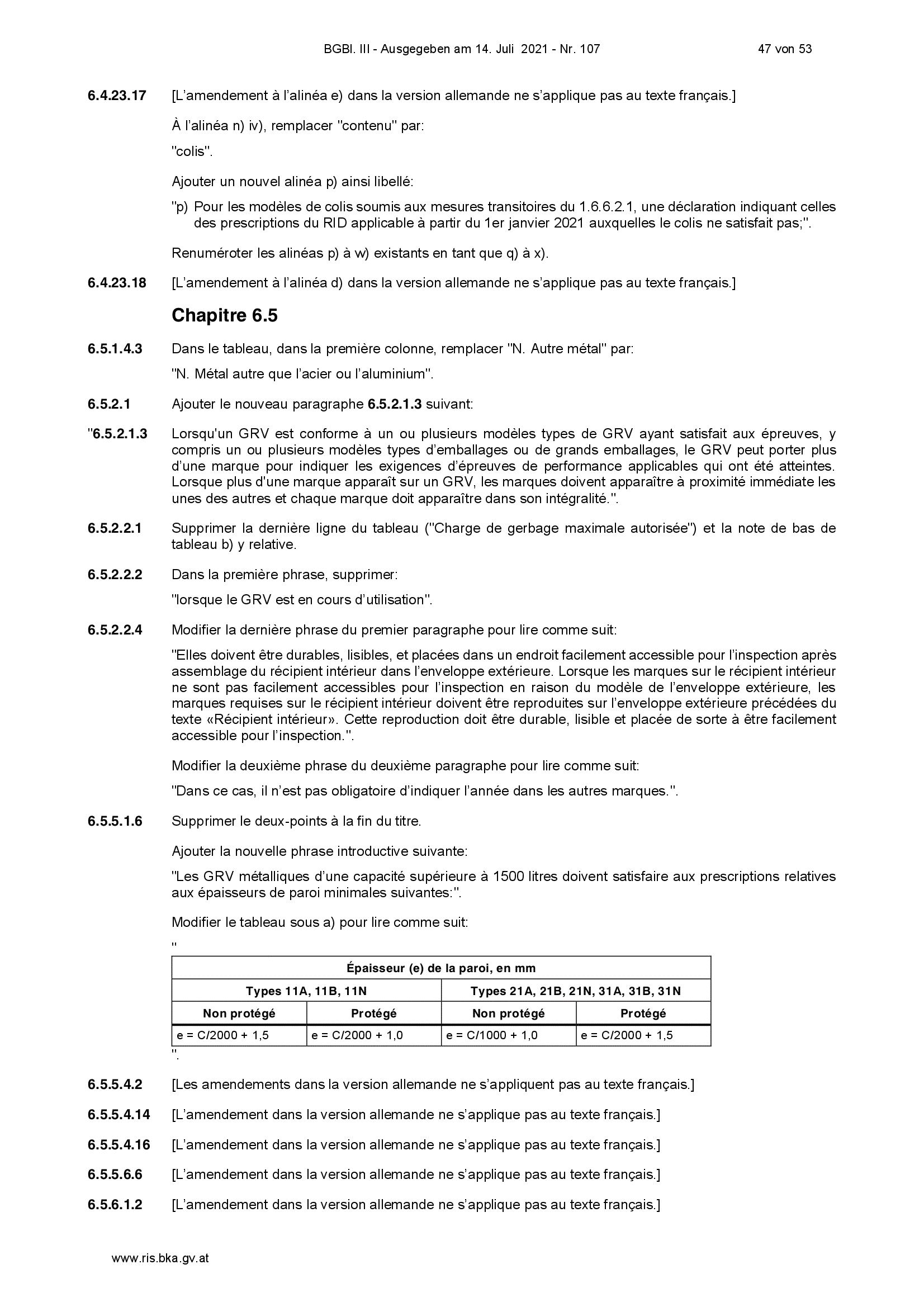 BGBl. III - Ausgegeben am 14. Juli 2021 - Nr. 107 47 von 53

6.4.23.17 [L'amendement à l'alinéa e) dans la version allemande ne s'applique pas au texte français.]

À l'alinéa n) iv), remplacer "contenu" par:

"colis".

Ajouter un nouvel alinéa p) ainsi libellé:

"p) Pour les modèles de colis soumis aux mesures transitoires du 1.6.6.2.1, une déclaration indiquant celles des prescriptions du RID applicable à partir du 1er janvier 2021 auxquelles le colis ne satisfait pas;".

Renuméroter les alinéas p) à w) existants en tant que q) à x).

6.4.23.18 [L'amendement à l'alinéa d) dans la version allemande ne s'applique pas au texte français.]

Chapitre 6.5

6.5.1.4.3 Dans le tableau, dans la première colonne, remplacer "N. Autre métal" par:

"N. Métal autre que l'acier ou l'aluminium".

6.5.2.1 Ajouter le nouveau paragraphe 6.5.2.1.3 suivant:

"6.5.2.1.3 Lorsqu'un GRV est conforme à un ou plusieurs modèles types de GRV ayant satisfait aux épreuves, y compris un ou plusieurs modèles types d'emballages ou de grands emballages, le GRV peut porter plus d'une marque pour indiquer les exigences d'épreuves de performance applicables qui ont été atteintes. Lorsque plus d'une marque apparaît sur un GRV, les marques doivent apparaître à proximité immédiate les unes des autres et chaque marque doit apparaître dans son intégralité.".

6.5.2.2.1 Supprimer la dernière ligne du tableau ("Charge de gerbage maximale autorisée") et la note de bas de tableau b) y relative.

6.5.2.2.2 Dans la première phrase, supprimer:

"lorsque le GRV est en cours d'utilisation".

6.5.2.2.4 Modifier la dernière phrase du premier paragraphe pour lire comme suit:

"Elles doivent être durables, lisibles, et placées dans un endroit facilement accessible pour l'inspection après assemblage du récipient intérieur dans l'enveloppe extérieure. Lorsque les marques sur le récipient intérieur ne sont pas facilement accessibles pour l'inspection en raison du modèle de l'enveloppe extérieure, les marques requises sur le récipient intérieur doivent être reproduites sur l'enveloppe extérieure précédées du texte «Récipient intérieur». Cette reproduction doit être durable, lisible et placée de sorte à être facilement accessible pour l'inspection.".

Modifier la deuxième phrase du deuxième paragraphe pour lire comme suit:

"Dans ce cas, il n'est pas obligatoire d'indiquer l'année dans les autres marques.".

6.5.5.1.6 Supprimer le deux-points à la fin du titre.

Ajouter la nouvelle phrase introductive suivante:

"Les GRV métalliques d'une capacité supérieure à 1500 litres doivent satisfaire aux prescriptions relatives aux épaisseurs de paroi minimales suivantes:".

Modifier le tableau sous a) pour lire comme suit:

"

| Épaisseur (e) de la paroi, en mm | | | |
|---|---|---|---|
| Types 11A, 11B, 11N | | Types 21A, 21B, 21N, 31A, 31B, 31N | |
| Non protégé | Protégé | Non protégé | Protégé |
| e = C/2000 + 1,5 | e = C/2000 + 1,0 | e = C/1000 + 1,0 | e = C/2000 + 1,5 |

".

6.5.5.4.2 [Les amendements dans la version allemande ne s'appliquent pas au texte français.]

6.5.5.4.14 [L'amendement dans la version allemande ne s'applique pas au texte français.]

6.5.5.4.16 [L'amendement dans la version allemande ne s'applique pas au texte français.]

6.5.5.6.6 [L'amendement dans la version allemande ne s'applique pas au texte français.]

6.5.6.1.2 [L'amendement dans la version allemande ne s'applique pas au texte français.]

www.ris.bka.gv.at